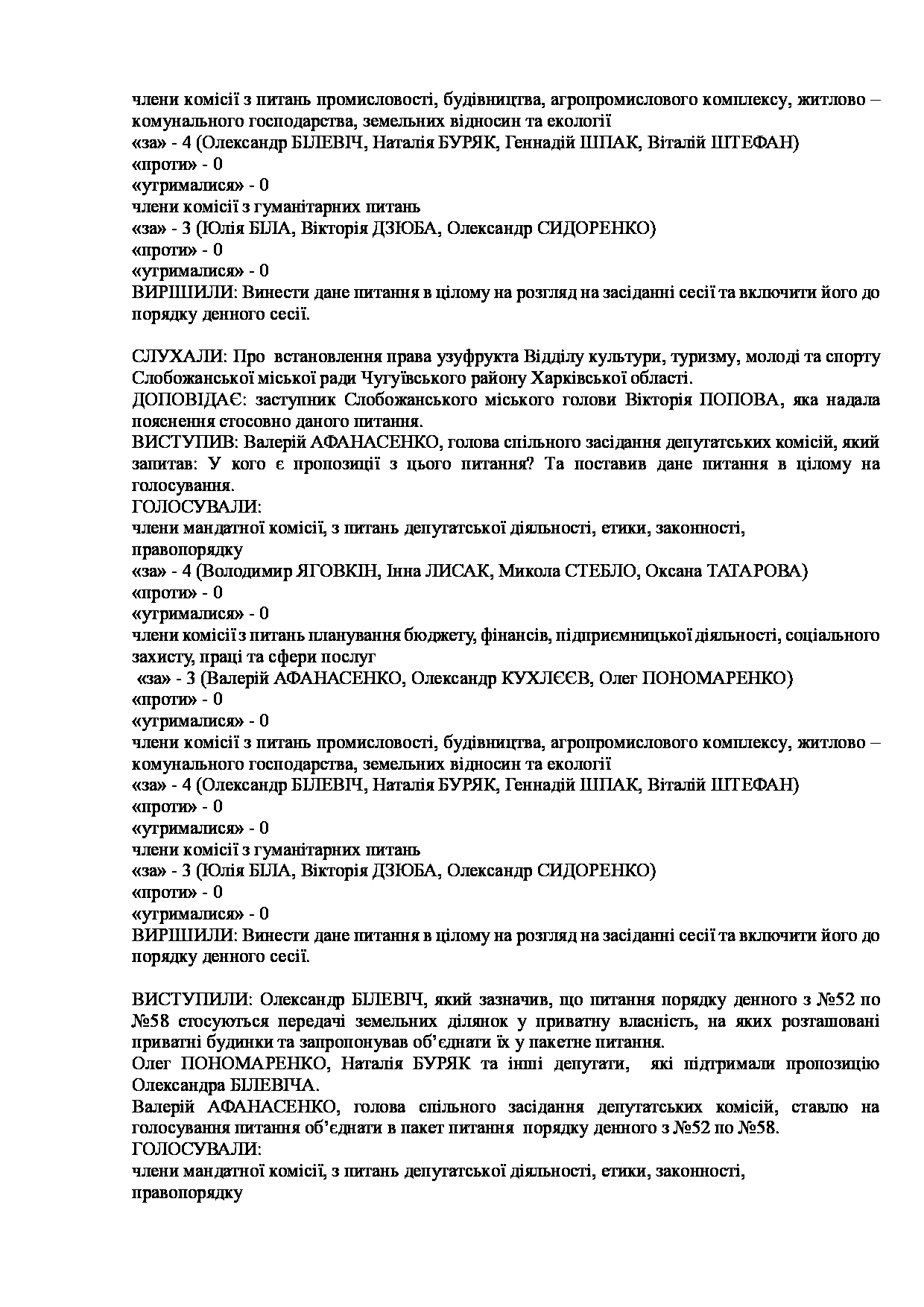 члени комісії з питань промисловості, будівництва, агропромислового комплексу, житлово – комунального господарства, земельних відносин та екології
«за» - 4 (Олександр БІЛЕВІЧ, Наталія БУРЯК, Геннадій ШПАК, Віталій ШТЕФАН)
«проти» - 0
«утрималися» - 0
члени комісії з гуманітарних питань
«за» - 3 (Юлія БІЛА, Вікторія ДЗЮБА, Олександр СИДОРЕНКО)
«проти» - 0
«утрималися» - 0
ВИРШИЛИ: Винести дане питання в цілому на розгляд на засіданні сесії та включити його до порядку денного сесії.

СЛУХАЛИ: Про встановлення права узуфрукта Відділу культури, туризму, молоді та спорту Слобожанської міської ради Чугуївського району Харківської області.
ДОПОВІДАЄ: заступник Слобожанського міського голови Вікторія ПОПОВА, яка надала пояснення стосовно даного питання.
ВИСТУПИВ: Валерій АФАНАСЕНКО, голова спільного засідання депутатських комісій, який запитав: У кого є пропозиції з цього питання? Та поставив дане питання в цілому на голосування.
ГОЛОСУВАЛИ:
члени мандатної комісії, з питань депутатської діяльності, етики, законності, правопорядку
«за» - 4 (Володимир ЯГОВКІН, Інна ЛИСАК, Микола СТЕБЛО, Оксана ТАТАРОВА)
«проти» - 0
«утрималися» - 0
члени комісії з питань планування бюджету, фінансів, підприємницької діяльності, соціального захисту, праці та сфери послуг
«за» - 3 (Валерій АФАНАСЕНКО, Олександр КУХЛЄЄВ, Олег ПОНОМАРЕНКО)
«проти» - 0
«утрималися» - 0
члени комісії з питань промисловості, будівництва, агропромислового комплексу, житлово – комунального господарства, земельних відносин та екології
«за» - 4 (Олександр БІЛЕВІЧ, Наталія БУРЯК, Геннадій ШПАК, Віталій ШТЕФАН)
«проти» - 0
«утрималися» - 0
члени комісії з гуманітарних питань
«за» - 3 (Юлія БІЛА, Вікторія ДЗЮБА, Олександр СИДОРЕНКО)
«проти» - 0
«утрималися» - 0
ВИРШИЛИ: Винести дане питання в цілому на розгляд на засіданні сесії та включити його до порядку денного сесії.

ВИСТУПИЛИ: Олександр БІЛЕВІЧ, який зазначив, що питання порядку денного з №52 по №58 стосуються передачі земельних ділянок у приватну власність, на яких розташовані приватні будинки та запропонував об'єднати їх у пакетне питання.
Олег ПОНОМАРЕНКО, Наталія БУРЯК та інші депутати, які підтримали пропозицію Олександра БІЛЕВІЧА.
Валерій АФАНАСЕНКО, голова спільного засідання депутатських комісій, ставлю на голосування питання об'єднати в пакет питання порядку денного з №52 по №58.
ГОЛОСУВАЛИ:
члени мандатної комісії, з питань депутатської діяльності, етики, законності, правопорядку